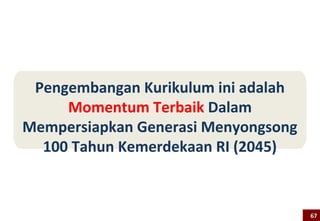 Pengembangan Kurikulum ini adalah Momentum Terbaik Dalam Mempersiapkan Generasi Menyongsong 100 Tahun Kemerdekaan RI (2045)

67